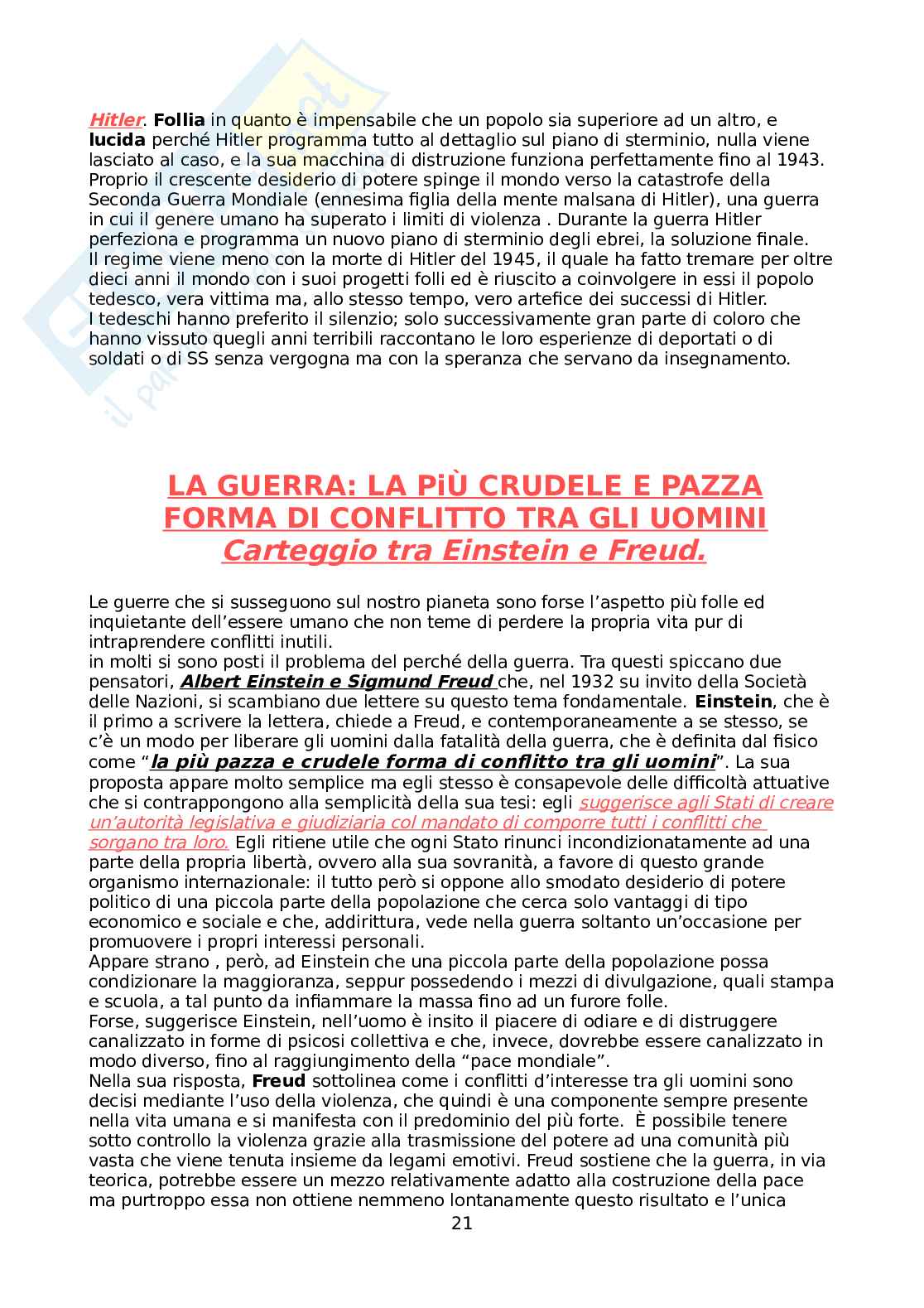 Hitler. Follia in quanto è impensabile che un popolo sia superiore ad un altro, e lucida perché Hitler programma tutto al dettaglio sul piano di sterminio, nulla viene lasciato al caso, e la sua macchina di distruzione funziona perfettamente fino al 1943. Proprio il crescente desiderio di potere spinge il mondo verso la catastrofe della Seconda Guerra Mondiale (ennesima figlia della mente malsana di Hitler), una guerra in cui il genere umano ha superato i limiti di violenza . Durante la guerra Hitler perfeziona e programma un nuovo piano di sterminio degli ebrei, la soluzione finale. Il regime viene meno con la morte di Hitler del 1945, il quale ha fatto tremare per oltre dieci anni il mondo con i suoi progetti folli ed è riuscito a coinvolgere in essi il popolo tedesco, vera vittima ma, allo stesso tempo, vero artefice dei successi di Hitler. I tedeschi hanno preferito il silenzio; solo successivamente gran parte di coloro che hanno vissuto quegli anni terribili raccontano le loro esperienze di deportati o di soldati o di SS senza vergogna ma con la speranza che servano da insegnamento.

LA GUERRA: LA PiÙ CRUDELE E PAZZA FORMA DI CONFLITTO TRA GLI UOMINI
Carteggio tra Einstein e Freud.

Le guerre che si susseguono sul nostro pianeta sono forse l'aspetto più folle ed inquietante dell'essere umano che non teme di perdere la propria vita pur di intraprendere conflitti inutili.
in molti si sono posti il problema del perché della guerra. Tra questi spiccano due pensatori, Albert Einstein e Sigmund Freud che, nel 1932 su invito della Società delle Nazioni, si scambiano due lettere su questo tema fondamentale. Einstein, che è il primo a scrivere la lettera, chiede a Freud, e contemporaneamente a se stesso, se c'è un modo per liberare gli uomini dalla fatalità della guerra, che è definita dal fisico come "la più pazza e crudele forma di conflitto tra gli uomini". La sua proposta appare molto semplice ma egli stesso è consapevole delle difficoltà attuative che si contrappongono alla semplicità della sua tesi: egli suggerisce agli Stati di creare un'autorità legislativa e giudiziaria col mandato di comporre tutti i conflitti che sorgano tra loro. Egli ritiene utile che ogni Stato rinunci incondizionatamente ad una parte della propria libertà, ovvero alla sua sovranità, a favore di questo grande organismo internazionale: il tutto però si oppone allo smodato desiderio di potere politico di una piccola parte della popolazione che cerca solo vantaggi di tipo economico e sociale e che, addirittura, vede nella guerra soltanto un'occasione per promuovere i propri interessi personali.
Appare strano , però, ad Einstein che una piccola parte della popolazione possa condizionare la maggioranza, seppur possedendo i mezzi di divulgazione, quali stampa e scuola, a tal punto da infiammare la massa fino ad un furore folle.
Forse, suggerisce Einstein, nell'uomo è insito il piacere di odiare e di distruggere canalizzato in forme di psicosi collettiva e che, invece, dovrebbe essere canalizzato in modo diverso, fino al raggiungimento della "pace mondiale".
Nella sua risposta, Freud sottolinea come i conflitti d'interesse tra gli uomini sono decisi mediante l'uso della violenza, che quindi è una componente sempre presente nella vita umana e si manifesta con il predominio del più forte. È possibile tenere sotto controllo la violenza grazie alla trasmissione del potere ad una comunità più vasta che viene tenuta insieme da legami emotivi. Freud sostiene che la guerra, in via teorica, potrebbe essere un mezzo relativamente adatto alla costruzione della pace ma purtroppo essa non ottiene nemmeno lontanamente questo risultato e l'unica
21